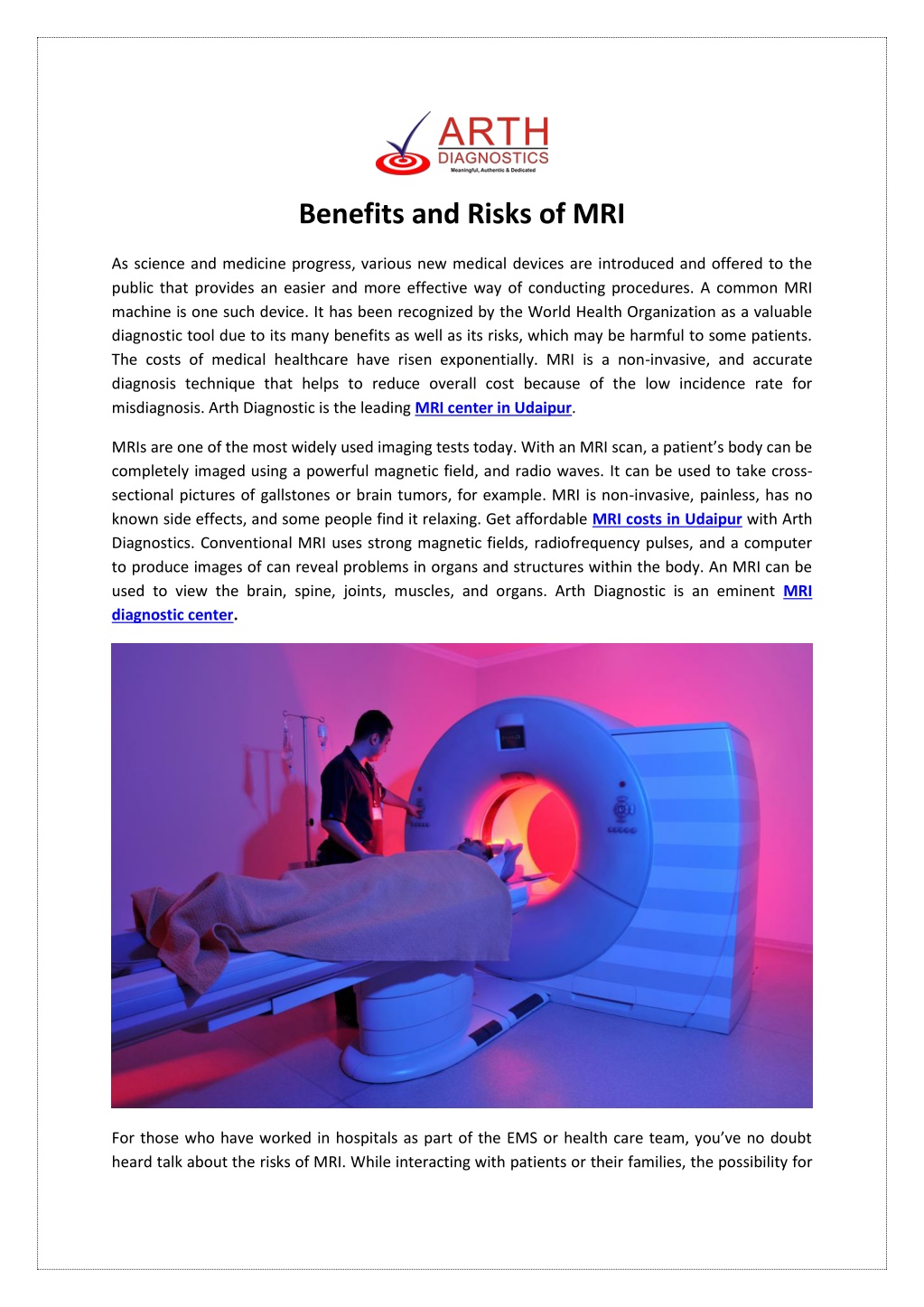 ARTH
DIAGNOSTICS
Meaningful, Authentic & Dedicated

Benefits and Risks of MRI

As science and medicine progress, various new medical devices are introduced and offered to the public that provides an easier and more effective way of conducting procedures. A common MRI machine is one such device. It has been recognized by the World Health Organization as a valuable diagnostic tool due to its many benefits as well as its risks, which may be harmful to some patients. The costs of medical healthcare have risen exponentially. MRI is a non-invasive, and accurate diagnosis technique that helps to reduce overall cost because of the low incidence rate for misdiagnosis. Arth Diagnostic is the leading MRI center in Udaipur.

MRIs are one of the most widely used imaging tests today. With an MRI scan, a patient's body can be completely imaged using a powerful magnetic field, and radio waves. It can be used to take cross-sectional pictures of gallstones or brain tumors, for example. MRI is non-invasive, painless, has no known side effects, and some people find it relaxing. Get affordable MRI costs in Udaipur with Arth Diagnostics. Conventional MRI uses strong magnetic fields, radiofrequency pulses, and a computer to produce images of can reveal problems in organs and structures within the body. An MRI can be used to view the brain, spine, joints, muscles, and organs. Arth Diagnostic is an eminent MRI diagnostic center.

For those who have worked in hospitals as part of the EMS or health care team, you've no doubt heard talk about the risks of MRI. While interacting with patients or their families, the possibility for